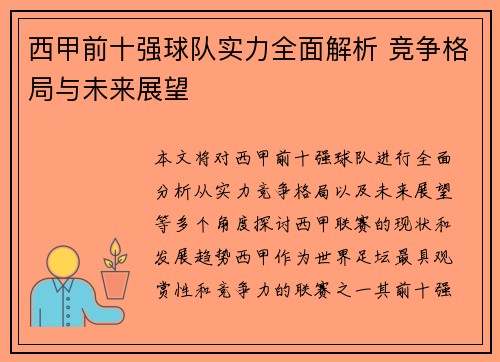 西甲前十强球队实力全面解析 竞争格局与未来展望

本文将对西甲前十强球队进行全面分析从实力竞争格局以及未来展望等多个角度探讨西甲联赛的现状和发展趋势西甲作为世界足坛最具观赏性和竞争力的联赛之一其前十强